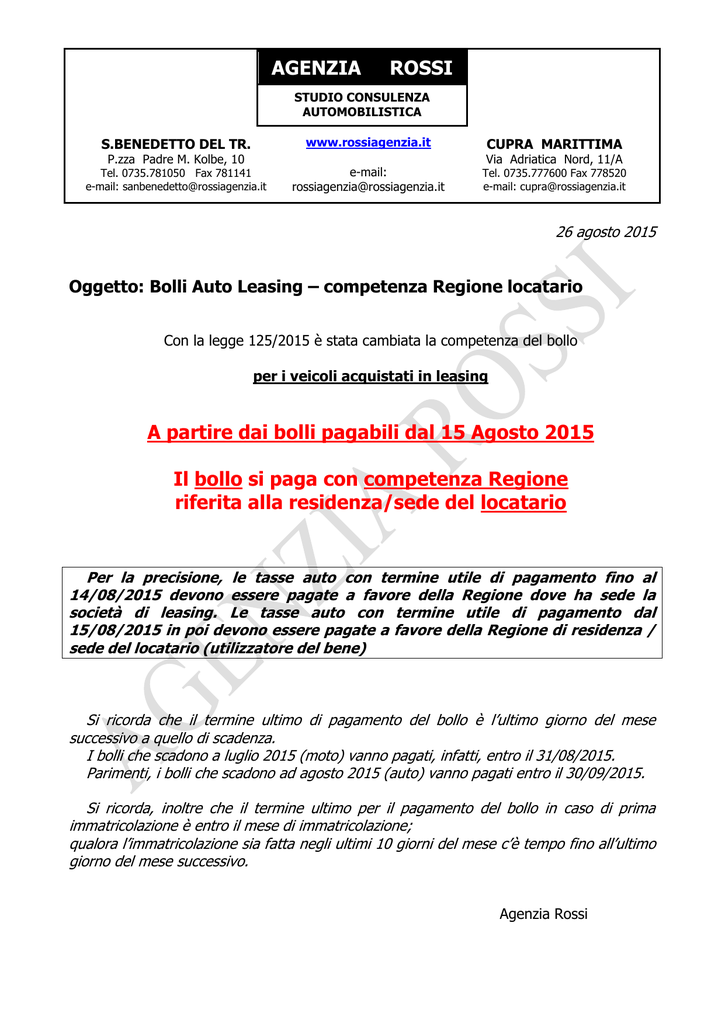 AGENZIA ROSSI

STUDIO CONSULENZA AUTOMOBILISTICA

S.BENEDETTO DEL TR.
P.zza Padre M. Kolbe, 10
Tel. 0735.781050 Fax 781141
e-mail: sanbenedetto@rossiagenzia.it

www.rossiagenzia.it

e-mail:
rossiagenzia@rossiagenzia.it

CUPRA MARITTIMA
Via Adriatica Nord, 11/A
Tel. 0735.777600 Fax 778520
e-mail: cupra@rossiagenzia.it

26 agosto 2015

Oggetto: Bolli Auto Leasing – competenza Regione locatario

Con la legge 125/2015 è stata cambiata la competenza del bollo

per i veicoli acquistati in leasing

A partire dai bolli pagabili dal 15 Agosto 2015

Il bollo si paga con competenza Regione riferita alla residenza/sede del locatario

Per la precisione, le tasse auto con termine utile di pagamento fino al 14/08/2015 devono essere pagate a favore della Regione dove ha sede la società di leasing. Le tasse auto con termine utile di pagamento dal 15/08/2015 in poi devono essere pagate a favore della Regione di residenza / sede del locatario (utilizzatore del bene)

Si ricorda che il termine ultimo di pagamento del bollo è l'ultimo giorno del mese successivo a quello di scadenza.
I bolli che scadono a luglio 2015 (moto) vanno pagati, infatti, entro il 31/08/2015.
Parimenti, i bolli che scadono ad agosto 2015 (auto) vanno pagati entro il 30/09/2015.

Si ricorda, inoltre che il termine ultimo per il pagamento del bollo in caso di prima immatricolazione è entro il mese di immatricolazione;
qualora l'immatricolazione sia fatta negli ultimi 10 giorni del mese c'è tempo fino all'ultimo giorno del mese successivo.

Agenzia Rossi

AGENZIA ROSSI